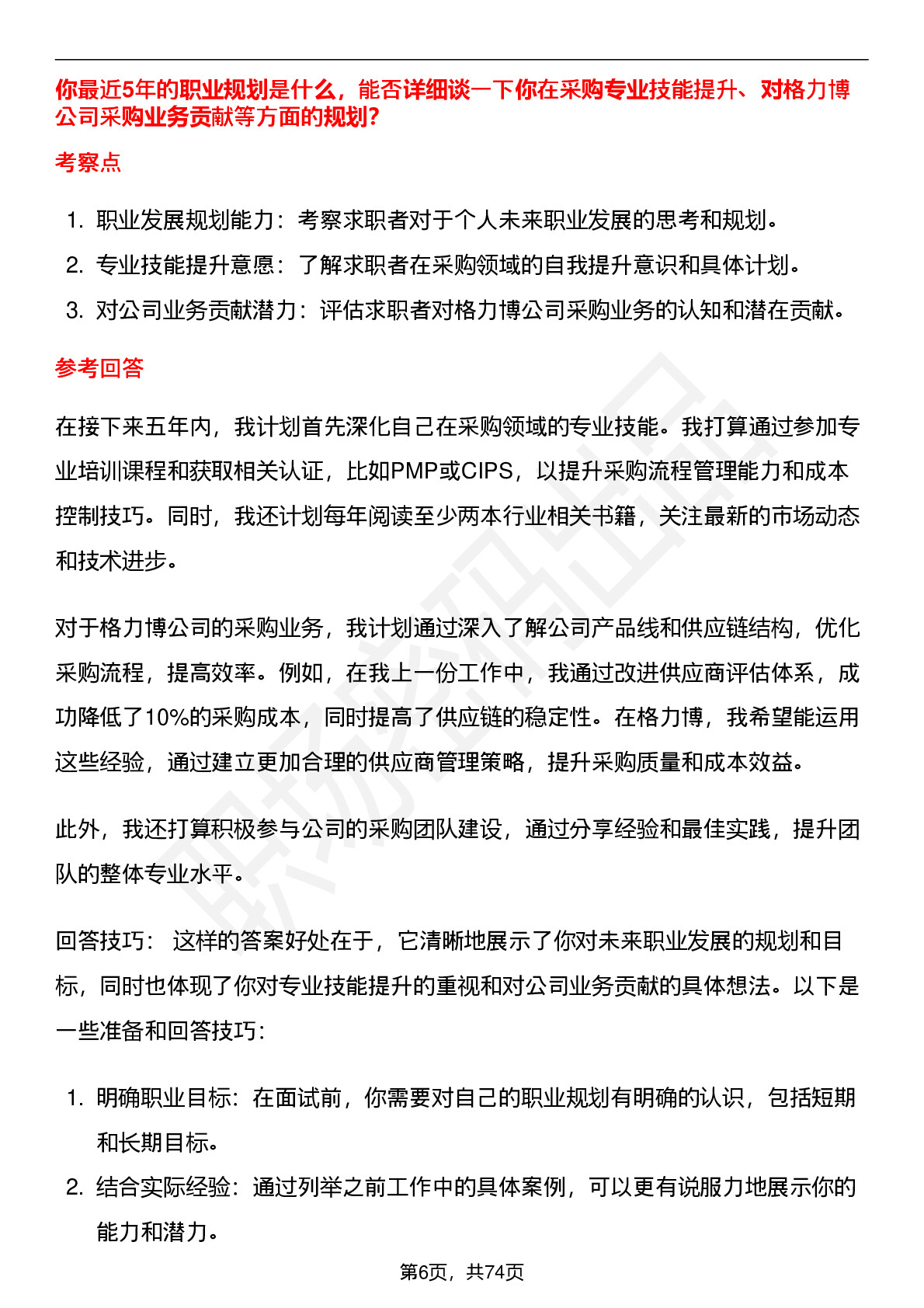 你最近5年的职业规划是什么，能否详细谈一下你在采购专业技能提升、对格力博公司采购业务贡献等方面的规划?

考察点

1. 职业发展规划能力：考察求职者对于个人未来职业发展的思考和规划。
2. 专业技能提升意愿：了解求职者在采购领域的自我提升意识和具体计划。
3. 对公司业务贡献潜力：评估求职者对格力博公司采购业务的认知和潜在贡献。

参考回答

在接下来五年内，我计划首先深化自己在采购领域的专业技能。我打算通过参加专业培训课程和获取相关认证，比如PMP或CIPS，以提升采购流程管理能力和成本控制技巧。同时，我还计划每年阅读至少两本行业相关书籍，关注最新的市场动态和技术进步。

对于格力博公司的采购业务，我计划通过深入了解公司产品线和供应链结构，优化采购流程，提高效率。例如，在我上一份工作中，我通过改进供应商评估体系，成功降低了10%的采购成本，同时提高了供应链的稳定性。在格力博，我希望能运用这些经验，通过建立更加合理的供应商管理策略，提升采购质量和成本效益。

此外，我还打算积极参与公司的采购团队建设，通过分享经验和最佳实践，提升团队的整体专业水平。

回答技巧： 这样的答案好处在于，它清晰地展示了你对未来职业发展的规划和目标，同时也体现了你对专业技能提升的重视和对公司业务贡献的具体想法。以下是一些准备和回答技巧：

1. 明确职业目标：在面试前，你需要对自己的职业规划有明确的认识，包括短期和长期目标。
2. 结合实际经验：通过列举之前工作中的具体案例，可以更有说服力地展示你的能力和潜力。

第6页，共74页

职场密码